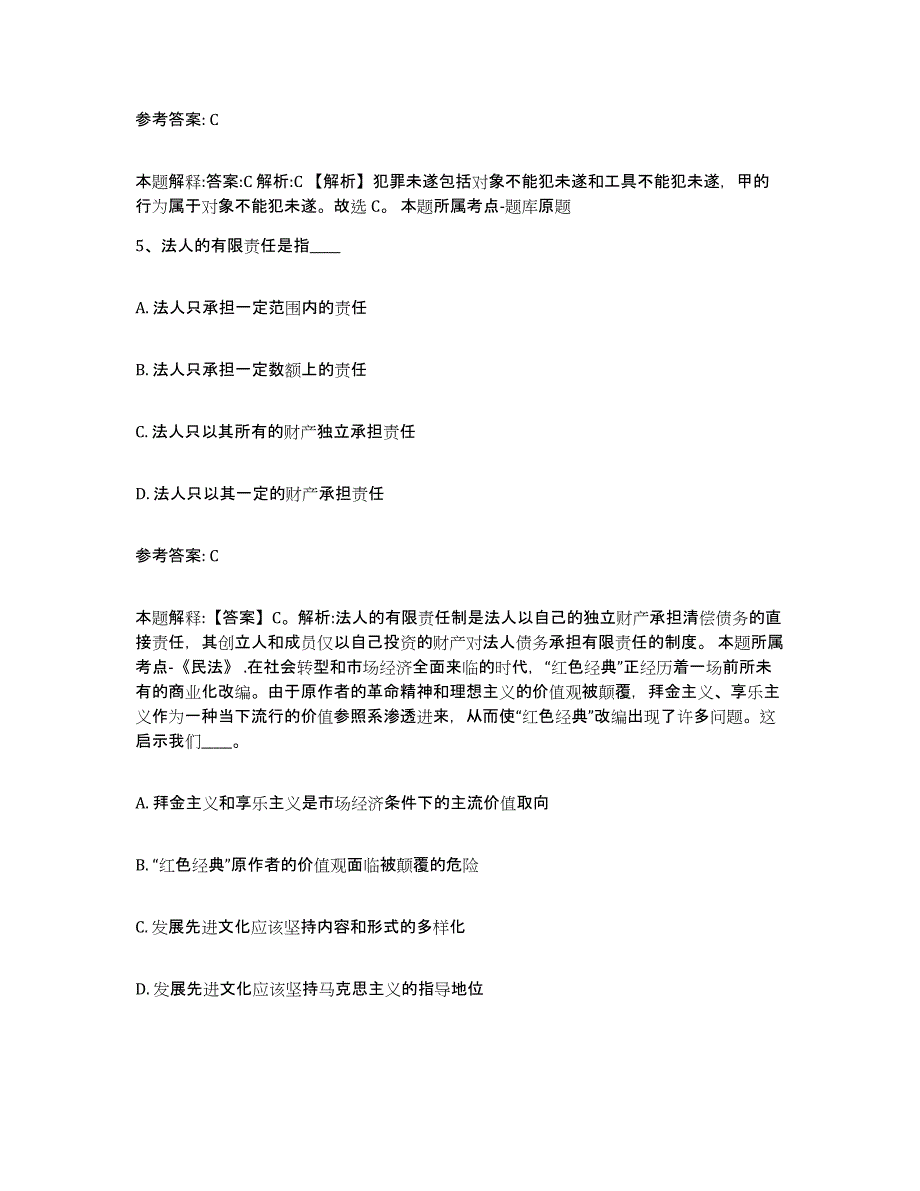 参考答案: C

本题解释:答案:C 解析:C 【解析】犯罪未遂包括对象不能犯未遂和工具不能犯未遂，甲的行为属于对象不能犯未遂。故选 C。 本题所属考点-题库原题

5、法人的有限责任是指____

A. 法人只承担一定范围内的责任

B. 法人只承担一定数额上的责任

C. 法人只以其所有的财产独立承担责任

D. 法人只以其一定的财产承担责任

参考答案: C

本题解释:【答案】C。解析:法人的有限责任制是法人以自己的独立财产承担清偿债务的直接责任，其创立人和成员仅以自己投资的财产对法人债务承担有限责任的制度。 本题所属考点-《民法》 .在社会转型和市场经济全面来临的时代，“红色经典”正经历着一场前所未有的商业化改编。由于原作者的革命精神和理想主义的价值观被颠覆，拜金主义、享乐主义作为一种当下流行的价值参照系渗透进来，从而使“红色经典”改编出现了许多问题。这启示我们____。

A. 拜金主义和享乐主义是市场经济条件下的主流价值取向

B. “红色经典”原作者的价值观面临被颠覆的危险

C. 发展先进文化应该坚持内容和形式的多样化

D. 发展先进文化应该坚持马克思主义的指导地位